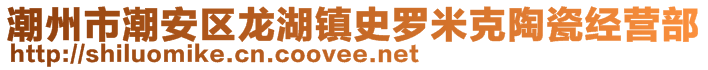 潮州市潮安区龙湖镇史罗米克陶瓷经营部
http://shiluomike.cn.coovee.net